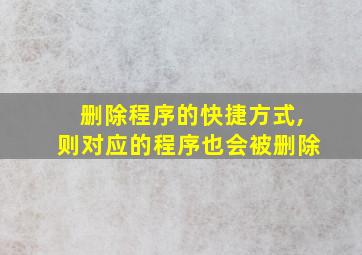 删除程序的快捷方式,
则对应的程序也会被删除